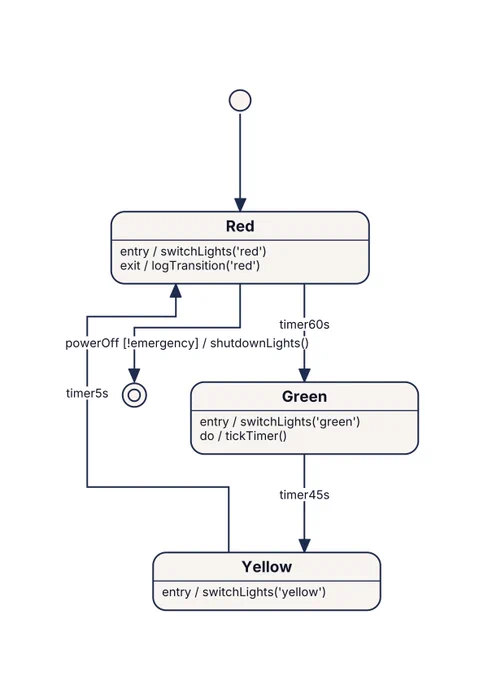 Red
entry / switchLights('red')
exit / logTransition('red')

timer60s

powerOff [!emergency] / shutdownLights()

timer5s

Green
entry / switchLights('green')
do / tickTimer()

timer45s

Yellow
entry / switchLights('yellow')